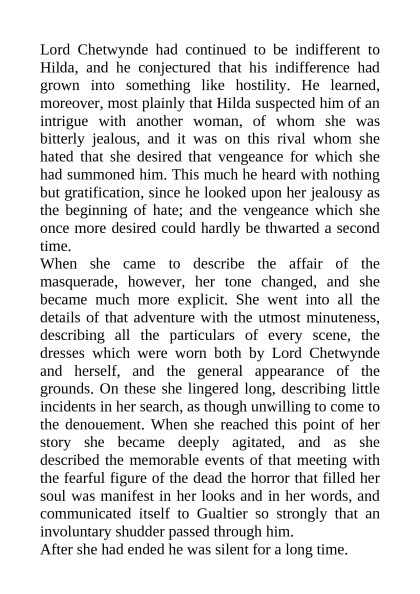 Lord Chetwynde had continued to be indifferent to Hilda, and he conjectured that his indifference had grown into something like hostility. He learned, moreover, most plainly that Hilda suspected him of an intrigue with another woman, of whom she was bitterly jealous, and it was on this rival whom she hated that she desired that vengeance for which she had summoned him. This much he heard with nothing but gratification, since he looked upon her jealousy as the beginning of hate; and the vengeance which she once more desired could hardly be thwarted a second time.
When she came to describe the affair of the masquerade, however, her tone changed, and she became much more explicit. She went into all the details of that adventure with the utmost minuteness, describing all the particulars of every scene, the dresses which were worn both by Lord Chetwynde and herself, and the general appearance of the grounds. On these she lingered long, describing little incidents in her search, as though unwilling to come to the denouement. When she reached this point of her story she became deeply agitated, and as she described the memorable events of that meeting with the fearful figure of the dead the horror that filled her soul was manifest in her looks and in her words, and communicated itself to Gualtier so strongly that an involuntary shudder passed through him.
After she had ended he was silent for a long time.